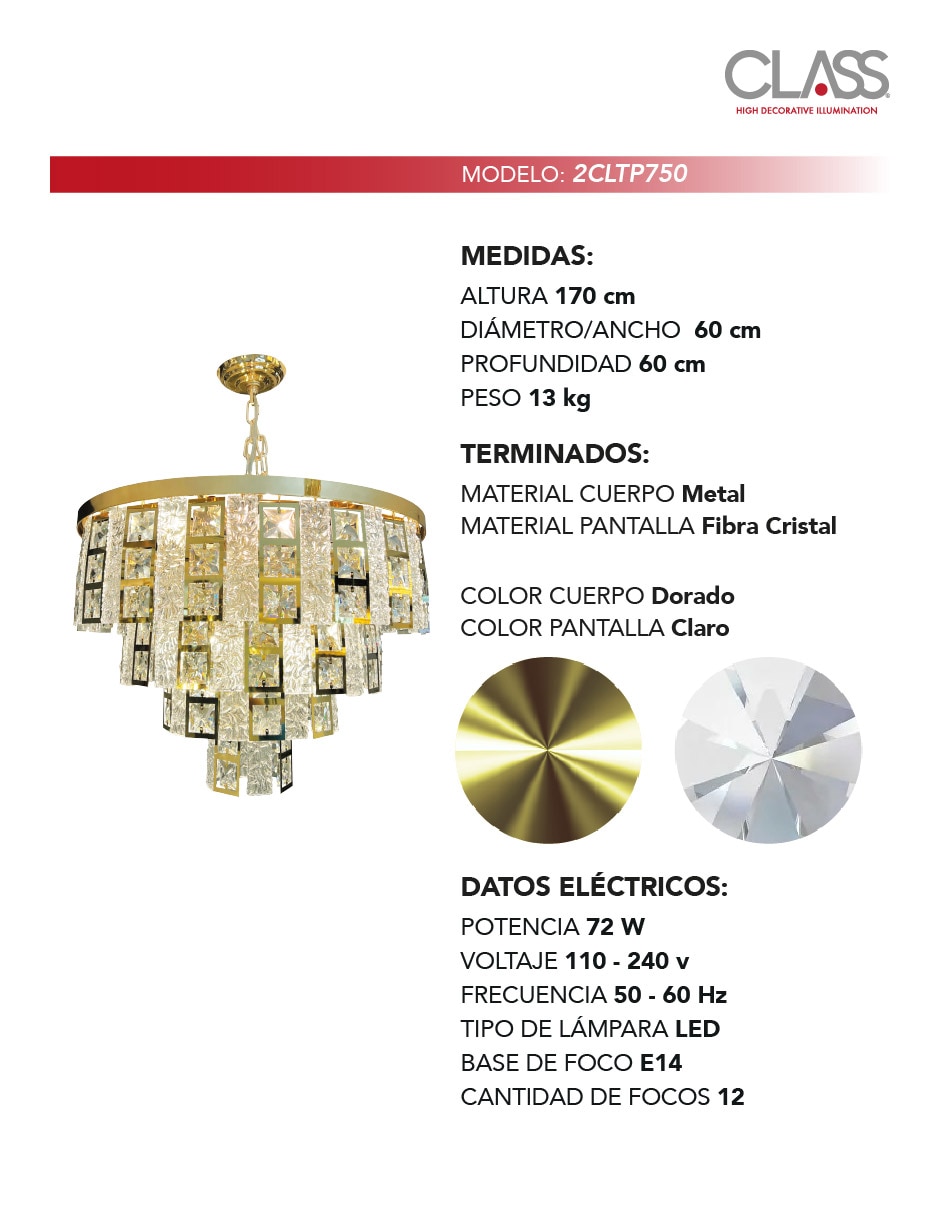 CLASS
HIGH DECORATIVE ILLUMINATION

MODELO: 2CLTP750

MEDIDAS:
ALTURA 170 cm
DIÁMETRO/ANCHO 60 cm
PROFUNDIDAD 60 cm
PESO 13 kg

TERMINADOS:
MATERIAL CUERPO Metal
MATERIAL PANTALLA Fibra Cristal

COLOR CUERPO Dorado
COLOR PANTALLA Claro

DATOS ELÉCTRICOS:
POTENCIA 72 W
VOLTAJE 110 - 240 v
FRECUENCIA 50 - 60 Hz
TIPO DE LÁMPARA LED
BASE DE FOCO E14
CANTIDAD DE FOCOS 12